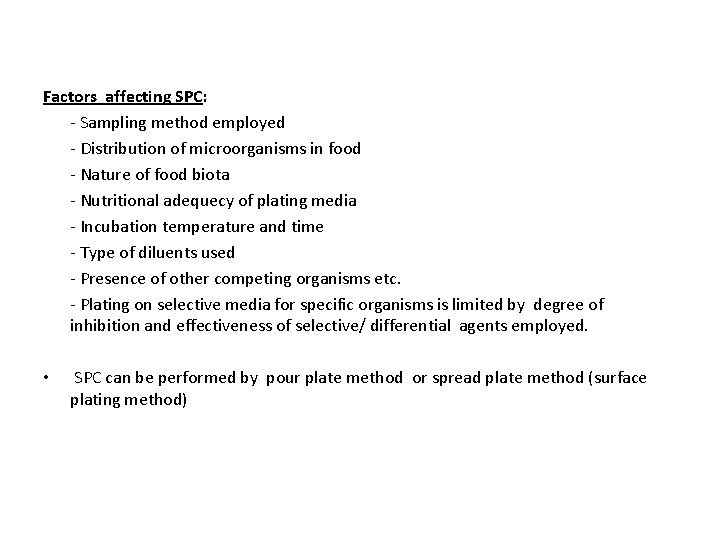 Factors affecting SPC:

- Sampling method employed
- Distribution of microorganisms in food
- Nature of food biota
- Nutritional adequecy of plating media
- Incubation temperature and time
- Type of diluents used
- Presence of other competing organisms etc.
- Plating on selective media for specific organisms is limited by degree of inhibition and effectiveness of selective/ differential agents employed.

• SPC can be performed by pour plate method or spread plate method (surface plating method)